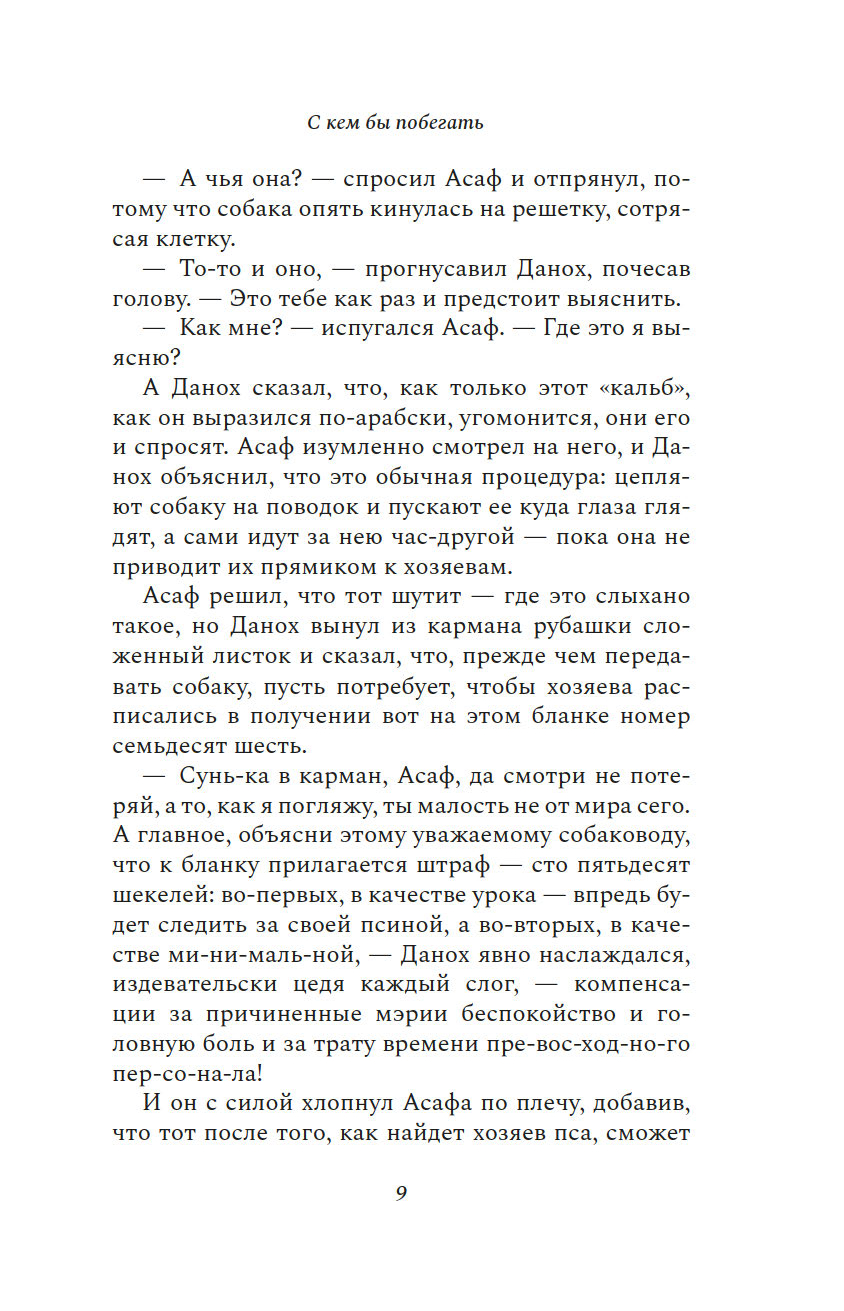 С кем бы побегать

— А чья она? — спросил Асаф и отпрянул, потому что собака опять кинулась на решетку, сотрясая клетку.

— То-то и оно, — прогнусавил Данох, почесав голову. — Это тебе как раз и предстоит выяснить.

— Как мне? — испугался Асаф. — Где это я выясню?

А Данох сказал, что, как только этот «кальб», как он выразился по-арабски, угомонится, они его и спросят. Асаф изумленно смотрел на него, и Данох объяснил, что это обычная процедура: цепляют собаку на поводок и пускают ее куда глаза глядят, а сами идут за нею час-другой — пока она не приводит их прямиком к хозяевам.

Асаф решил, что тот шутит — где это слыхано такое, но Данох вынул из кармана рубашки сложенный листок и сказал, что, прежде чем передавать собаку, пусть потребует, чтобы хозяева расписались в получении вот на этом бланке номер семьдесят шесть.

— Сунь-ка в карман, Асаф, да смотри не потеряй, а то, как я погляжу, ты малость не от мира сего. А главное, объясни этому уважаемому собаководу, что к бланку прилагается штраф — сто пятьдесят шекелей: во-первых, в качестве урока — впредь будет следить за своей псиной, а во-вторых, в качестве ми-ни-маль-ной, — Данох явно наслаждался, издевательски цедя каждый слог, — компенсации за причиненные мэрии беспокойство и головную боль и за трату времени пре-вос-ход-но-го пер-со-на-ла!

И он с силой хлопнул Асафа по плечу, добавив, что тот после того, как найдет хозяев пса, сможет

9